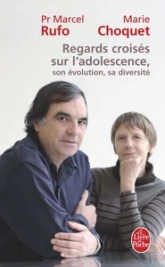 Pr Marcel
Rufo

Marie
Choquet

Regards croisés sur l'adolescence,
son évolution, sa diversité

Le Livre de Poche